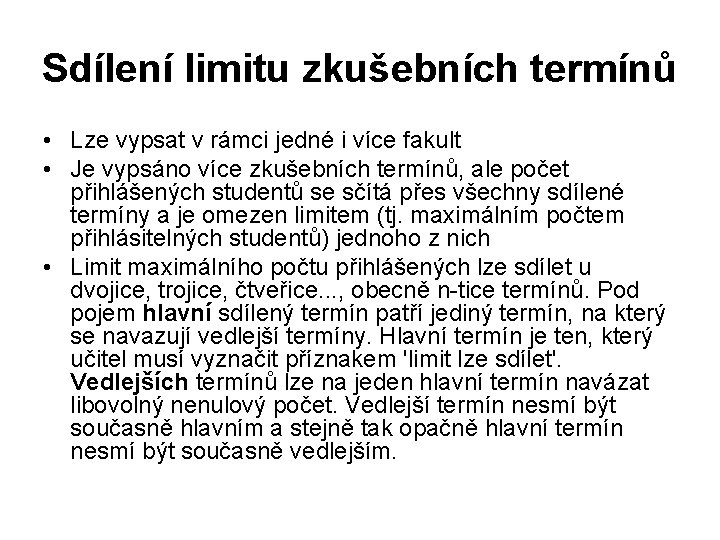 Sdílení limitu zkušebních termínů

• Lze vypsat v rámci jedné i více fakult
• Je vypsáno více zkušebních termínů, ale počet přihlášených studentů se sčítá přes všechny sdílené termíny a je omezen limitem (tj. maximálním počtem přihlásitelných studentů) jednoho z nich
• Limit maximálního počtu přihlášených lze sdílet u dvojice, trojice, čtveřice..., obecně n-tice termínů. Pod pojem hlavní sdílený termín patří jediný termín, na který se navazují vedlejší termíny. Hlavní termín je ten, který učitel musí vyznačit příznakem 'limit lze sdílet'. Vedlejších termínů lze na jeden hlavní termín navázat libovolný nenulový počet. Vedlejší termín nesmí být současně hlavním a stejně tak opačně hlavní termín nesmí být současně vedlejším.